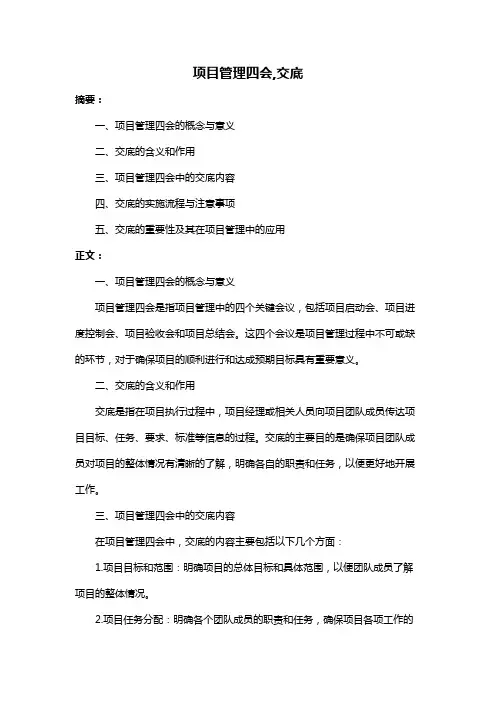 项目管理四会,交底

摘要：

一、项目管理四会的概念与意义

二、交底的含义和作用

三、项目管理四会中的交底内容

四、交底的实施流程与注意事项

五、交底的重要性及其在项目管理中的应用

正文：

一、项目管理四会的概念与意义

项目管理四会是指项目管理中的四个关键会议，包括项目启动会、项目进度控制会、项目验收会和项目总结会。这四个会议是项目管理过程中不可或缺的环节，对于确保项目的顺利进行和达成预期目标具有重要意义。

二、交底的含义和作用

交底是指在项目执行过程中，项目经理或相关人员向项目团队成员传达项目目标、任务、要求、标准等信息的过程。交底的主要目的是确保项目团队成员对项目的整体情况有清晰的了解，明确各自的职责和任务，以便更好地开展工作。

三、项目管理四会中的交底内容

在项目管理四会中，交底的内容主要包括以下几个方面：

1.项目目标和范围：明确项目的总体目标和具体范围，以便团队成员了解项目的整体情况。

2.项目任务分配：明确各个团队成员的职责和任务，确保项目各项工作的